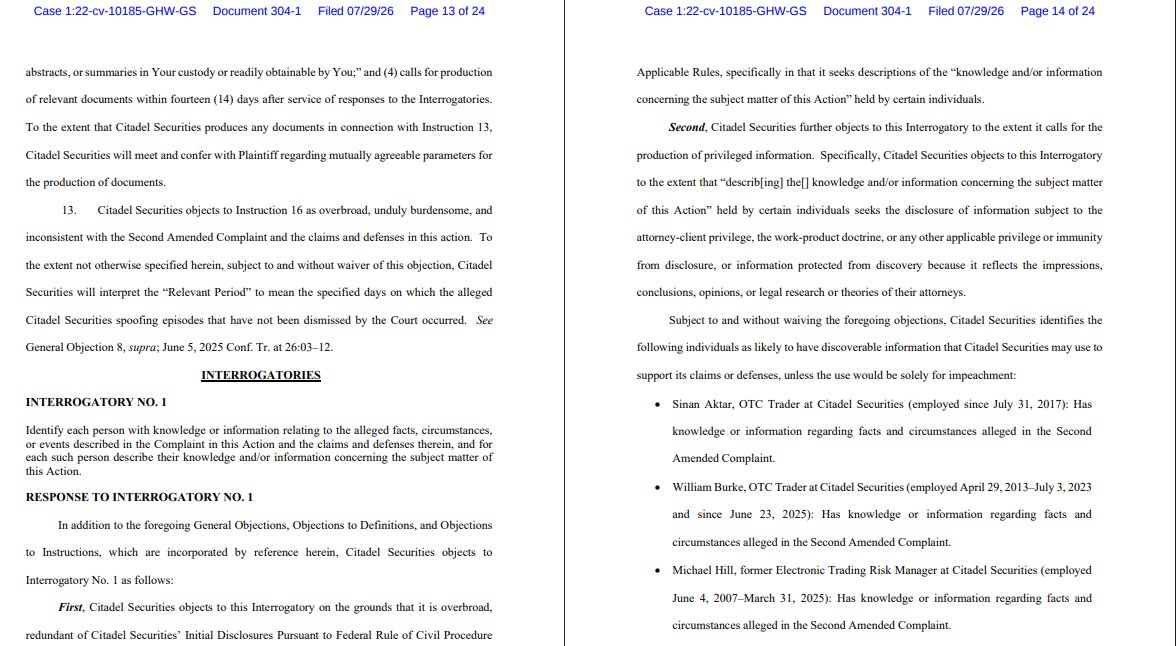 Case 1:22-cv-10185-GHW-GS Document 304-1 Filed 07/29/26 Page 13 of 24

abstracts, or summaries in Your custody or readily obtainable by You;" and (4) calls for production of relevant documents within fourteen (14) days after service of responses to the Interrogatories. To the extent that Citadel Securities produces any documents in connection with Instruction 13, Citadel Securities will meet and confer with Plaintiff regarding mutually agreeable parameters for the production of documents.

13. Citadel Securities objects to Instruction 16 as overbroad, unduly burdensome, and inconsistent with the Second Amended Complaint and the claims and defenses in this action. To the extent not otherwise specified herein, subject to and without waiver of this objection, Citadel Securities will interpret the "Relevant Period" to mean the specified days on which the alleged Citadel Securities spoofing episodes that have not been dismissed by the Court occurred. See General Objection 8, supra; June 5, 2025 Conf. Tr. at 26:03–12.

INTERROGATORIES

INTERROGATORY NO. 1

Identify each person with knowledge or information relating to the alleged facts, circumstances, or events described in the Complaint in this Action and the claims and defenses therein, and for each such person describe their knowledge and/or information concerning the subject matter of this Action.

RESPONSE TO INTERROGATORY NO. 1

In addition to the foregoing General Objections, Objections to Definitions, and Objections to Instructions, which are incorporated by reference herein, Citadel Securities objects to Interrogatory No. 1 as follows:

First, Citadel Securities objects to this Interrogatory on the grounds that it is overbroad, redundant of Citadel Securities' Initial Disclosures Pursuant to Federal Rule of Civil Procedure

Case 1:22-cv-10185-GHW-GS Document 304-1 Filed 07/29/26 Page 14 of 24

Applicable Rules, specifically in that it seeks descriptions of the "knowledge and/or information concerning the subject matter of this Action" held by certain individuals.

Second, Citadel Securities further objects to this Interrogatory to the extent it calls for the production of privileged information. Specifically, Citadel Securities objects to this Interrogatory to the extent that "describ[ing] the[] knowledge and/or information concerning the subject matter of this Action" held by certain individuals seeks the disclosure of information subject to the attorney-client privilege, the work-product doctrine, or any other applicable privilege or immunity from disclosure, or information protected from discovery because it reflects the impressions, conclusions, opinions, or legal research or theories of their attorneys.

Subject to and without waiving the foregoing objections, Citadel Securities identifies the following individuals as likely to have discoverable information that Citadel Securities may use to support its claims or defenses, unless the use would be solely for impeachment:

• Sinan Aktar, OTC Trader at Citadel Securities (employed since July 31, 2017): Has knowledge or information regarding facts and circumstances alleged in the Second Amended Complaint.

• William Burke, OTC Trader at Citadel Securities (employed April 29, 2013–July 3, 2023 and since June 23, 2025): Has knowledge or information regarding facts and circumstances alleged in the Second Amended Complaint.

• Michael Hill, former Electronic Trading Risk Manager at Citadel Securities (employed June 4, 2007–March 31, 2025): Has knowledge or information regarding facts and circumstances alleged in the Second Amended Complaint.